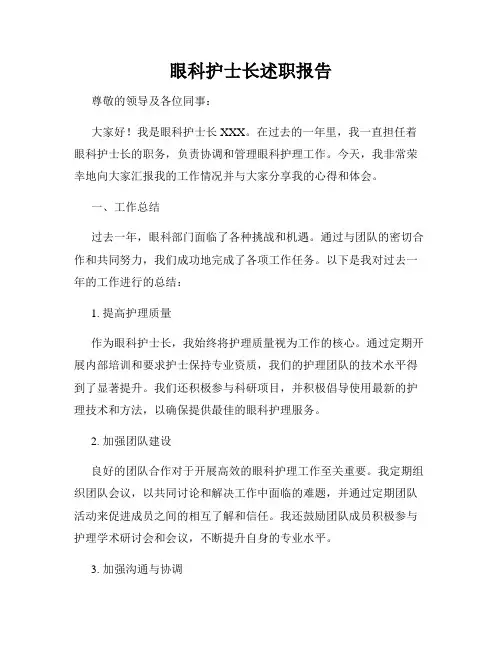 眼科护士长述职报告

尊敬的领导及各位同事：

大家好！我是眼科护士长 XXX。在过去的一年里，我一直担任着眼科护士长的职务，负责协调和管理眼科护理工作。今天，我非常荣幸地向大家汇报我的工作情况并与大家分享我的心得和体会。

一、工作总结

过去一年，眼科部门面临了各种挑战和机遇。通过与团队的密切合作和共同努力，我们成功地完成了各项工作任务。以下是我对过去一年的工作进行的总结：

1. 提高护理质量

作为眼科护士长，我始终将护理质量视为工作的核心。通过定期开展内部培训和要求护士保持专业资质，我们的护理团队的技术水平得到了显著提升。我们还积极参与科研项目，并积极倡导使用最新的护理技术和方法，以确保提供最佳的眼科护理服务。

2. 加强团队建设

良好的团队合作对于开展高效的眼科护理工作至关重要。我定期组织团队会议，以共同讨论和解决工作中面临的难题，并通过定期团队活动来促进成员之间的相互了解和信任。我还鼓励团队成员积极参与护理学术研讨会和会议，不断提升自身的专业水平。

3. 加强沟通与协调